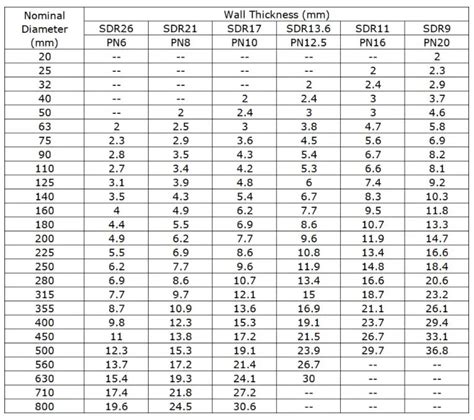 | Nominal Diameter (mm) | Wall Thickness (mm) | | | | | |
|---|---|---|---|---|---|---|
| | SDR26 | SDR21 | SDR17 | SDR13.6 | SDR11 | SDR9 |
| | PN6 | PN8 | PN10 | PN12.5 | PN16 | PN20 |
| 20 | -- | -- | -- | -- | -- | 2 |
| 25 | -- | -- | -- | -- | 2 | 2.3 |
| 32 | -- | -- | -- | 2 | 2.4 | 2.9 |
| 40 | -- | -- | 2 | 2.4 | 3 | 3.7 |
| 50 | -- | 2 | 2.4 | 3 | 3 | 4.6 |
| 63 | 2 | 2.5 | 3 | 3.8 | 4.7 | 5.8 |
| 75 | 2.3 | 2.9 | 3.6 | 4.5 | 5.6 | 6.9 |
| 90 | 2.8 | 3.5 | 4.3 | 5.4 | 6.7 | 8.2 |
| 110 | 2.7 | 3.4 | 4.2 | 5.3 | 6.6 | 8.1 |
| 125 | 3.1 | 3.9 | 4.8 | 6 | 7.4 | 9.2 |
| 140 | 3.5 | 4.3 | 5.4 | 6.7 | 8.3 | 10.3 |
| 160 | 4 | 4.9 | 6.2 | 7.7 | 9.5 | 11.8 |
| 180 | 4.4 | 5.5 | 6.9 | 8.6 | 10.7 | 13.3 |
| 200 | 4.9 | 6.2 | 7.7 | 9.6 | 11.9 | 14.7 |
| 225 | 5.5 | 6.9 | 8.6 | 10.8 | 13.4 | 16.6 |
| 250 | 6.2 | 7.7 | 9.6 | 11.9 | 14.8 | 18.4 |
| 280 | 6.9 | 8.6 | 10.7 | 13.4 | 16.6 | 20.6 |
| 315 | 7.7 | 9.7 | 12.1 | 15 | 18.7 | 23.2 |
| 355 | 8.7 | 10.9 | 13.6 | 16.9 | 21.1 | 26.1 |
| 400 | 9.8 | 12.3 | 15.3 | 19.1 | 23.7 | 29.4 |
| 450 | 11 | 13.8 | 17.2 | 21.5 | 26.7 | 33.1 |
| 500 | 12.3 | 15.3 | 19.1 | 23.9 | 29.7 | 36.8 |
| 560 | 13.7 | 17.2 | 21.4 | 26.7 | -- | -- |
| 630 | 15.4 | 19.3 | 24.1 | 30 | -- | -- |
| 710 | 17.4 | 21.8 | 27.2 | -- | -- | -- |
| 800 | 19.6 | 24.5 | 30.6 | -- | -- | -- |